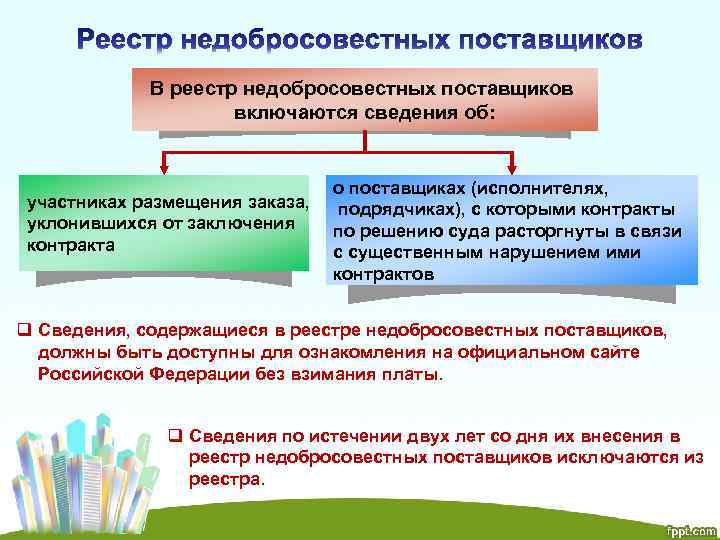 Реестр недобросовестных поставщиков

В реестр недобросовестных поставщиков включаются сведения об:

участниках размещения заказа, уклонившихся от заключения контракта

о поставщиках (исполнителях, подрядчиках), с которыми контракты по решению суда расторгнуты в связи с существенным нарушением ими контрактов

❑ Сведения, содержащиеся в реестре недобросовестных поставщиков, должны быть доступны для ознакомления на официальном сайте Российской Федерации без взимания платы.

❑ Сведения по истечении двух лет со дня их внесения в реестр недобросовестных поставщиков исключаются из реестра.

fppt.com